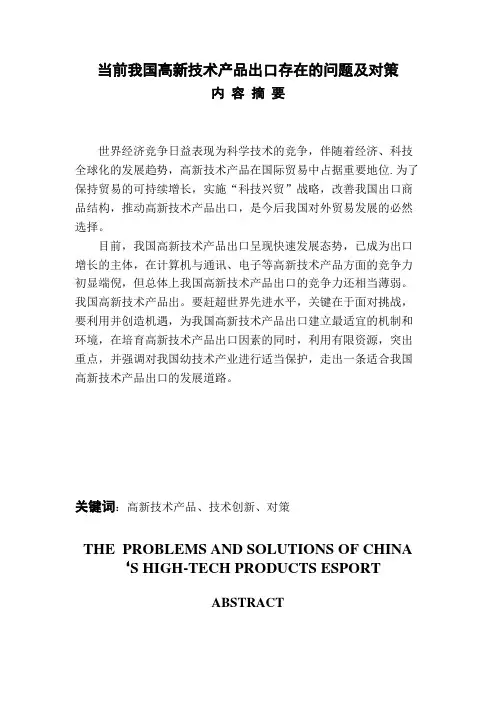 当前我国高新技术产品出口存在的问题及对策
内 容 摘 要

世界经济竞争日益表现为科学技术的竞争，伴随着经济、科技全球化的发展趋势，高新技术产品在国际贸易中占据重要地位. 为了保持贸易的可持续增长，实施“科技兴贸”战略，改善我国出口商品结构，推动高新技术产品出口，是今后我国对外贸易发展的必然选择。

目前，我国高新技术产品出口呈现快速发展态势，已成为出口增长的主体，在计算机与通讯、电子等高新技术产品方面的竞争力初显端倪，但总体上我国高新技术产品出口的竞争力还相当薄弱。我国高新技术产品出。要赶超世界先进水平，关键在于面对挑战，要利用并创造机遇，为我国高新技术产品出口建立最适宜的机制和环境，在培育高新技术产品出口因素的同时，利用有限资源，突出重点，并强调对我国幼技术产业进行适当保护，走出一条适合我国高新技术产品出口的发展道路。

关键词：高新技术产品、技术创新、对策

THE PROBLEMS AND SOLUTIONS OF CHINA ‘S HIGH-TECH PRODUCTS ESPORT

ABSTRACT